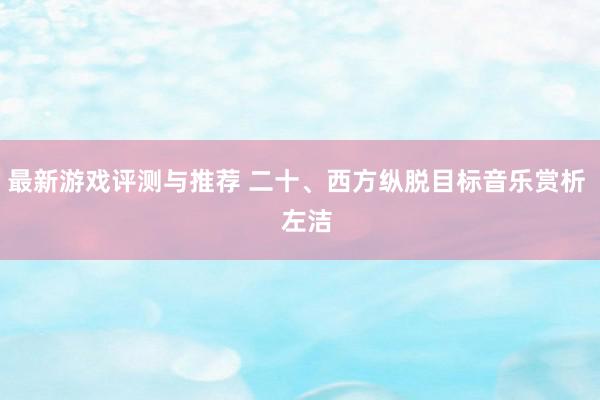 最新游戏评测与推荐 二十、西方纵脱目标音乐赏析 左洁